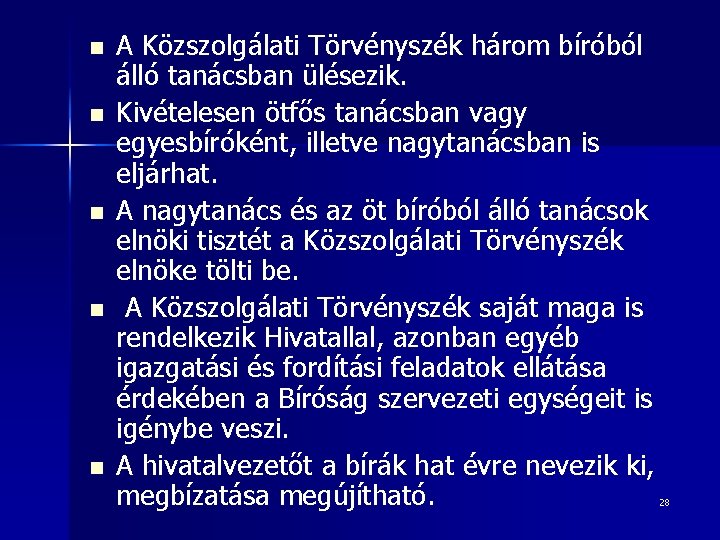 - A Közszolgálati Törvényszék három bíróból álló tanácsban ülésezik.
- Kivételesen ötfős tanácsban vagy egyesbíróként, illetve nagytanácsban is eljárhat.
- A nagytanács és az öt bíróból álló tanácsok elnöki tisztét a Közszolgálati Törvényszék elnöke tölti be.
- A Közszolgálati Törvényszék saját maga is rendelkezik Hivatallal, azonban egyéb igazgatási és fordítási feladatok ellátása érdekében a Bíróság szervezeti egységeit is igénybe veszi.
- A hivatalvezetőt a bírák hat évre nevezik ki, megbízatása megújítható.

28